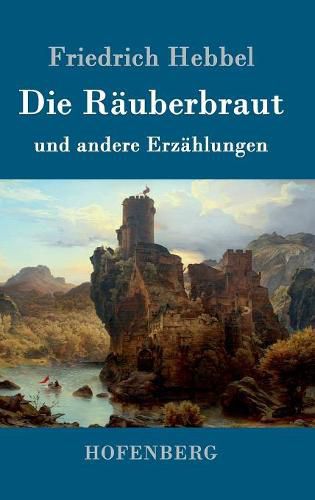 Friedrich Hebbel

Die Räuberbraut

und andere Erzählungen

HOFENBERG